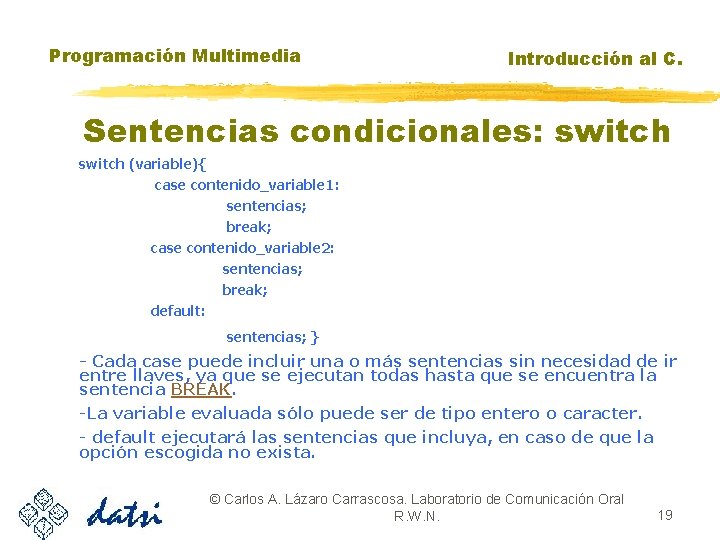 Programación Multimedia

Introducción al C.

Sentencias condicionales: switch

switch (variable){
case contenido_variable1:
sentencias;
break;
case contenido_variable2:
sentencias;
break;
default:
sentencias; }

- Cada case puede incluir una o más sentencias sin necesidad de ir entre llaves, ya que se ejecutan todas hasta que se encuentra la sentencia BREAK.

-La variable evaluada sólo puede ser de tipo entero o caracter.

- default ejecutará las sentencias que incluya, en caso de que la opción escogida no exista.

datsi

© Carlos A. Lázaro Carrascosa. Laboratorio de Comunicación Oral R.W.N.

19